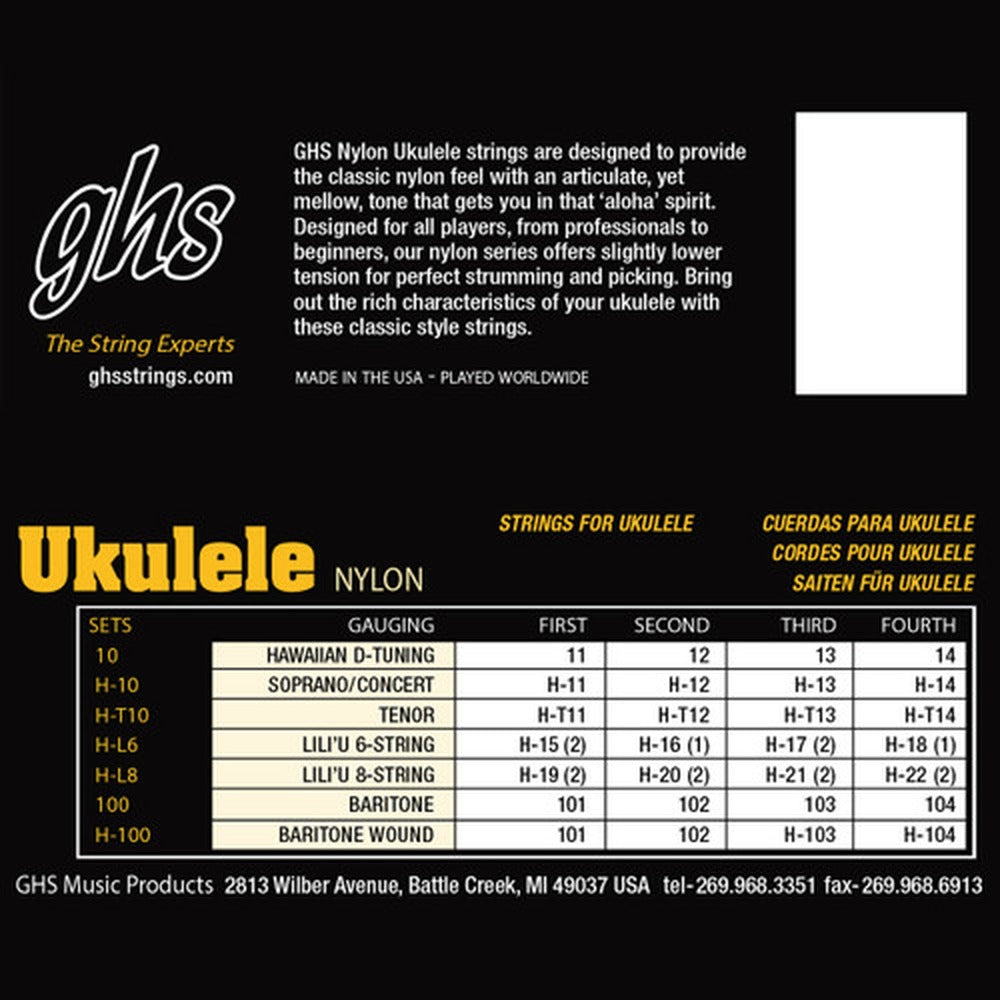 ghs
The String Experts
ghsstrings.com

GHS Nylon Ukulele strings are designed to provide the classic nylon feel with an articulate, yet mellow, tone that gets you in that 'aloha' spirit. Designed for all players, from professionals to beginners, our nylon series offers slightly lower tension for perfect strumming and picking. Bring out the rich characteristics of your ukulele with these classic style strings.

MADE IN THE USA - PLAYED WORLDWIDE

Ukulele NYLON

STRINGS FOR UKULELE

CUERDAS PARA UKULELE
CORDES POUR UKULELE
SAITEN FÜR UKULELE

| SETS | GAUGING | FIRST | SECOND | THIRD | FOURTH |
|---|---|---|---|---|---|
| 10 | HAWAIIAN D-TUNING | 11 | 12 | 13 | 14 |
| H-10 | SOPRANO/CONCERT | H-11 | H-12 | H-13 | H-14 |
| H-T10 | TENOR | H-T11 | H-T12 | H-T13 | H-T14 |
| H-L6 | LILI'U 6-STRING | H-15 (2) | H-16 (1) | H-17 (2) | H-18 (1) |
| H-L8 | LILI'U 8-STRING | H-19 (2) | H-20 (2) | H-21 (2) | H-22 (2) |
| 100 | BARITONE | 101 | 102 | 103 | 104 |
| H-100 | BARITONE WOUND | 101 | 102 | H-103 | H-104 |

GHS Music Products 2813 Wilber Avenue, Battle Creek, MI 49037 USA tel-269.968.3351 fax-269.968.6913